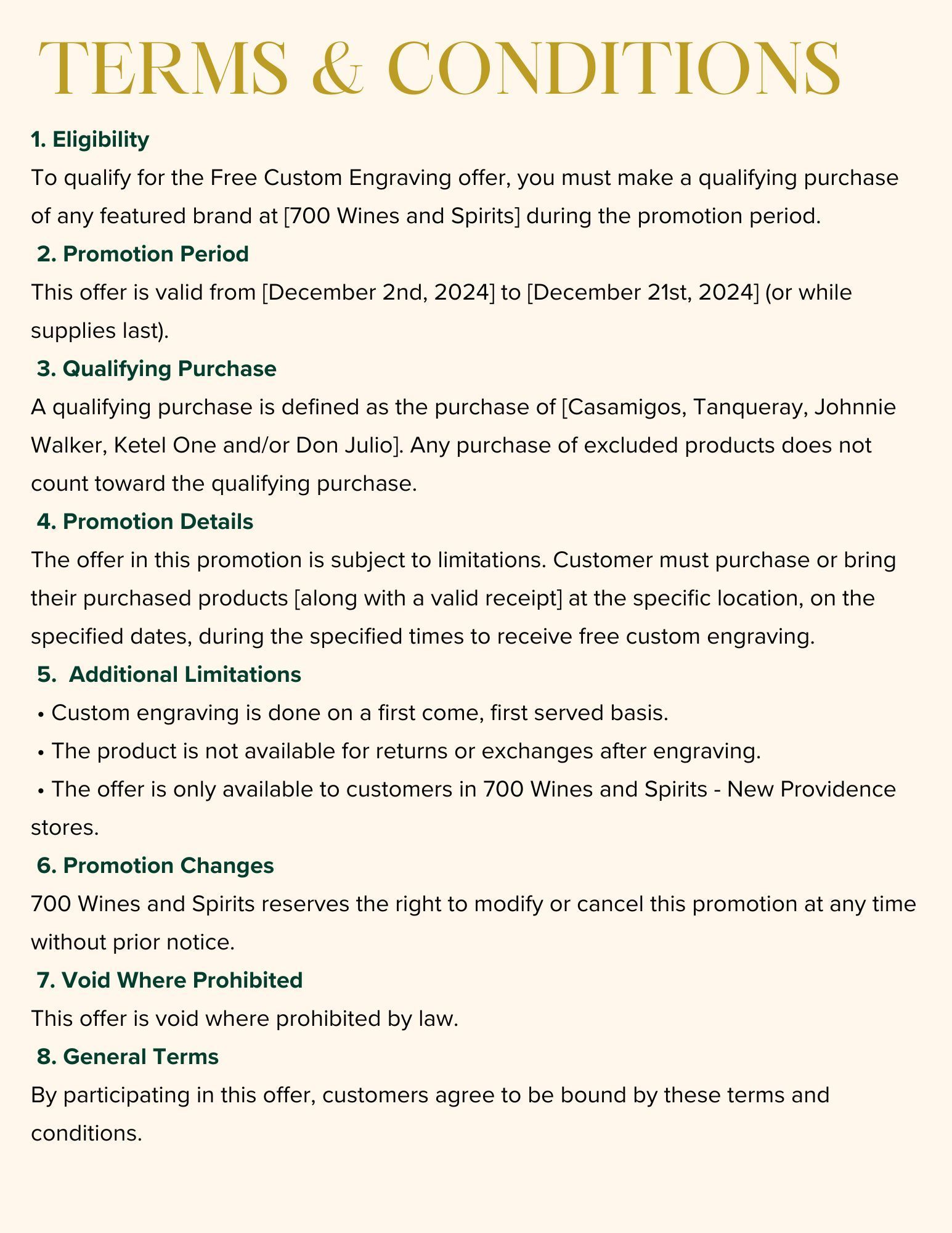 TERMS & CONDITIONS

1. Eligibility
To qualify for the Free Custom Engraving offer, you must make a qualifying purchase of any featured brand at [700 Wines and Spirits] during the promotion period.

2. Promotion Period
This offer is valid from [December 2nd, 2024] to [December 21st, 2024] (or while supplies last).

3. Qualifying Purchase
A qualifying purchase is defined as the purchase of [Casamigos, Tanqueray, Johnnie Walker, Ketel One and/or Don Julio]. Any purchase of excluded products does not count toward the qualifying purchase.

4. Promotion Details
The offer in this promotion is subject to limitations. Customer must purchase or bring their purchased products [along with a valid receipt] at the specific location, on the specified dates, during the specified times to receive free custom engraving.

5. Additional Limitations
• Custom engraving is done on a first come, first served basis.
• The product is not available for returns or exchanges after engraving.
• The offer is only available to customers in 700 Wines and Spirits - New Providence stores.

6. Promotion Changes
700 Wines and Spirits reserves the right to modify or cancel this promotion at any time without prior notice.

7. Void Where Prohibited
This offer is void where prohibited by law.

8. General Terms
By participating in this offer, customers agree to be bound by these terms and conditions.